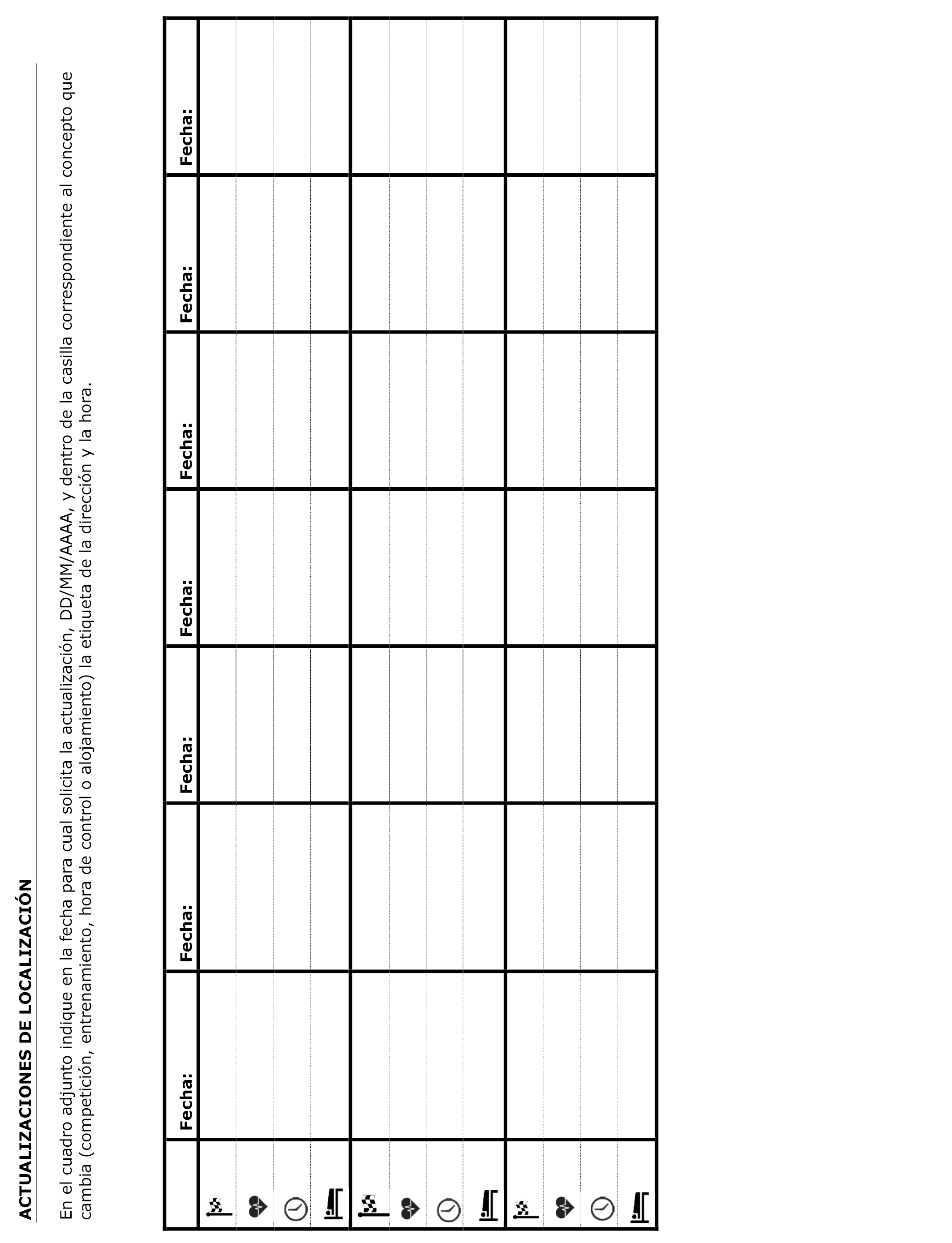 ACTUALIZACIONES DE LOCALIZACIÓN

En el cuadro adjunto indique en la fecha para cual solicita la actualización, DD/MM/AAAA, y dentro de la casilla correspondiente al concepto que cambia (competición, entrenamiento, hora de control o alojamiento) la etiqueta de la dirección y la hora.

| | Fecha: | Fecha: | Fecha: | Fecha: | Fecha: | Fecha: | Fecha: |
|---|---|---|---|---|---|---|---|
| | | | | | | | |
| | | | | | | | |
| | | | | | | | |
| | | | | | | | |
| | | | | | | | |
| | | | | | | | |
| | | | | | | | |
| | | | | | | | |
| | | | | | | | |
| | | | | | | | |
| | | | | | | | |
| | | | | | | | |